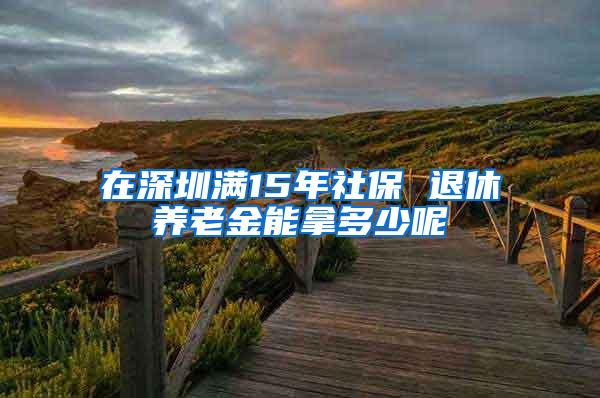 在深圳满15年社保 退休养老金能拿多少呢